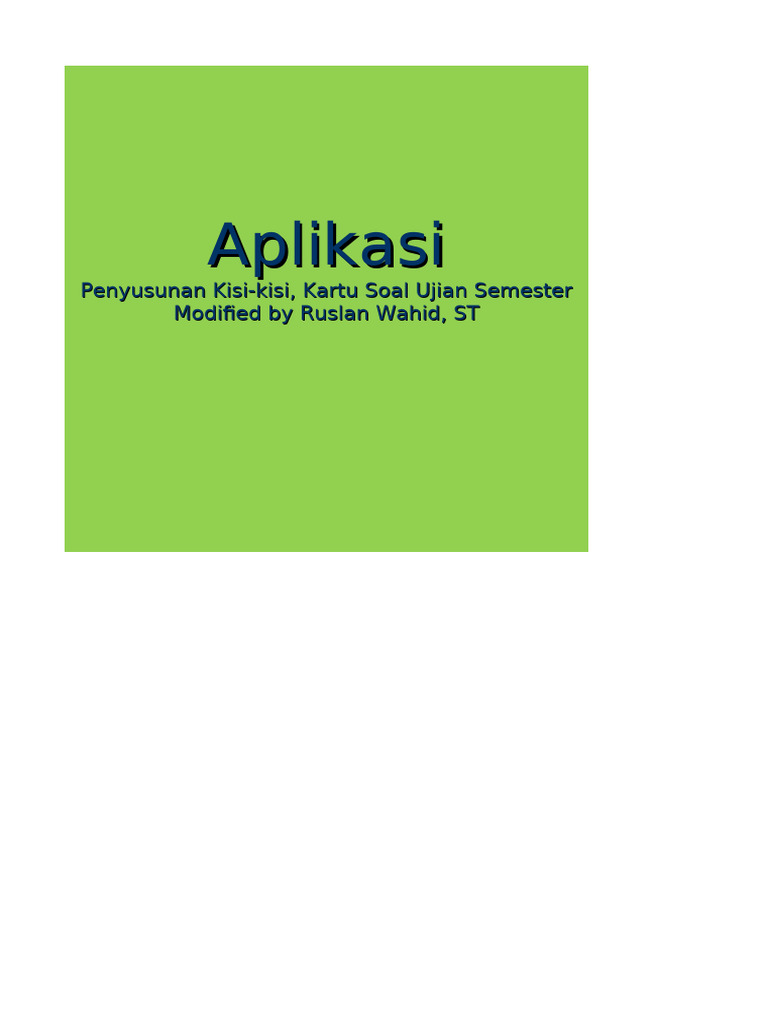 Aplikasi

Penyusunan Kisi-kisi, Kartu Soal Ujian Semester
Modified by Ruslan Wahid, ST